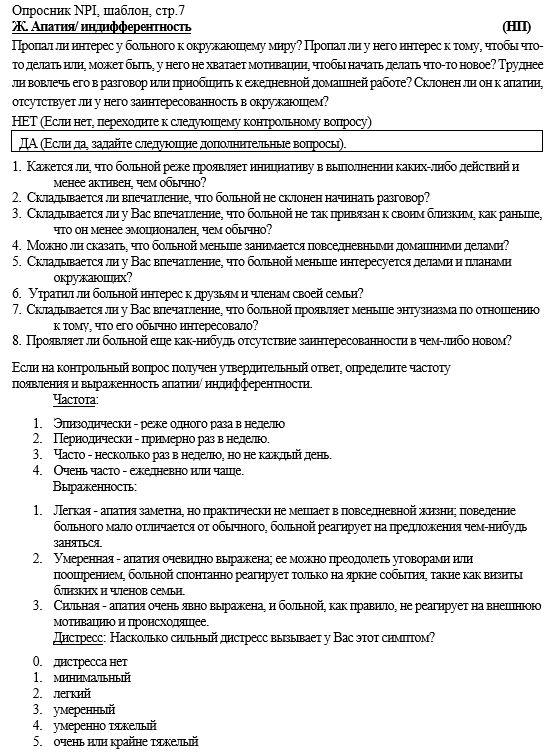 Опросник NPI, шаблон, стр.7
Ж. Апатия/ индифферентность (НП)

Пропал ли интерес у больного к окружающему миру? Пропал ли у него интерес к тому, чтобы что-то делать или, может быть, у него не хватает мотивации, чтобы начать делать что-то новое? Труднее ли вовлечь его в разговор или приобщить к ежедневной домашней работе? Склонен ли он к апатии, отсутствует ли у него заинтересованность в окружающем?

НЕТ (Если нет, переходите к следующему контрольному вопросу)

ДА (Если да, задайте следующие дополнительные вопросы).

1. Кажется ли, что больной реже проявляет инициативу в выполнении каких-либо действий и менее активен, чем обычно?
2. Складывается ли впечатление, что больной не склонен начинать разговор?
3. Складывается ли у Вас впечатление, что больной не так привязан к своим близким, как раньше, что он менее эмоционален, чем обычно?
4. Можно ли сказать, что больной меньше занимается повседневными домашними делами?
5. Складывается ли у Вас впечатление, что больной меньше интересуется делами и планами окружающих?
6. Утратил ли больной интерес к друзьям и членам своей семьи?
7. Складывается ли у Вас впечатление, что больной проявляет меньше энтузиазма по отношению к тому, что его обычно интересовало?
8. Проявляет ли больной еще как-нибудь отсутствие заинтересованности в чем-либо новом?

Если на контрольный вопрос получен утвердительный ответ, определите частоту появления и выраженность апатии/ индифферентности.

Частота:

1. Эпизодически - реже одного раза в неделю
2. Периодически - примерно раз в неделю.
3. Часто - несколько раз в неделю, но не каждый день.
4. Очень часто - ежедневно или чаще.

Выраженность:

1. Легкая - апатия заметна, но практически не мешает в повседневной жизни; поведение больного мало отличается от обычного, больной реагирует на предложения чем-нибудь заняться.
2. Умеренная - апатия очевидно выражена; ее можно преодолеть уговорами или поощрением, больной спонтанно реагирует только на яркие события, такие как визиты близких и членов семьи.
3. Сильная - апатия очень явно выражена, и больной, как правило, не реагирует на внешнюю мотивацию и происходящее.

Дистресс: Насколько сильный дистресс вызывает у Вас этот симптом?

0. дистресса нет
1. минимальный
2. легкий
3. умеренный
4. умеренно тяжелый
5. очень или крайне тяжелый